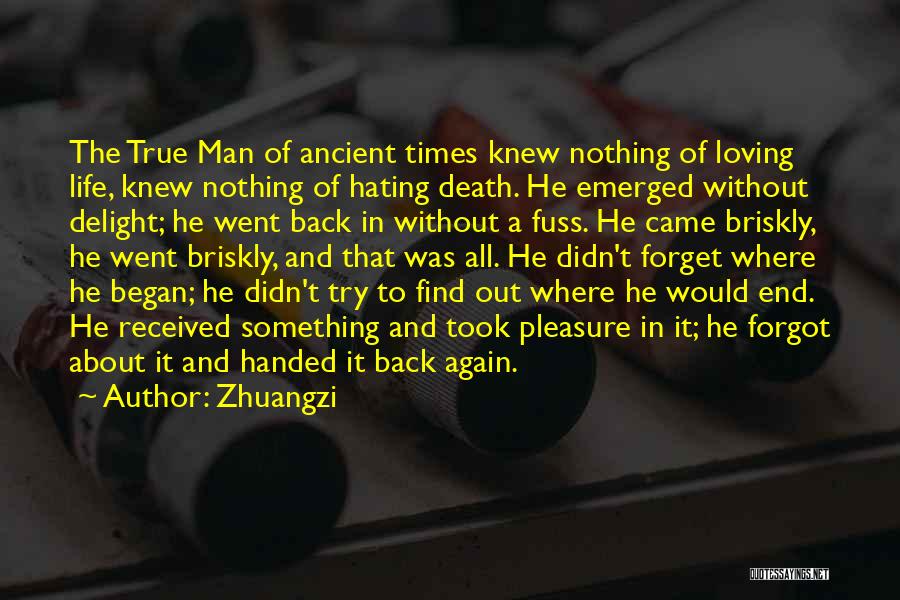 The True Man of ancient times knew nothing of loving life, knew nothing of hating death. He emerged without delight; he went back in without a fuss. He came briskly, he went briskly, and that was all. He didn't forget where he began; he didn't try to find out where he would end. He received something and took pleasure in it; he forgot about it and handed it back again.

~ Author: Zhuangzi

QUOTESSAYINGS.NET